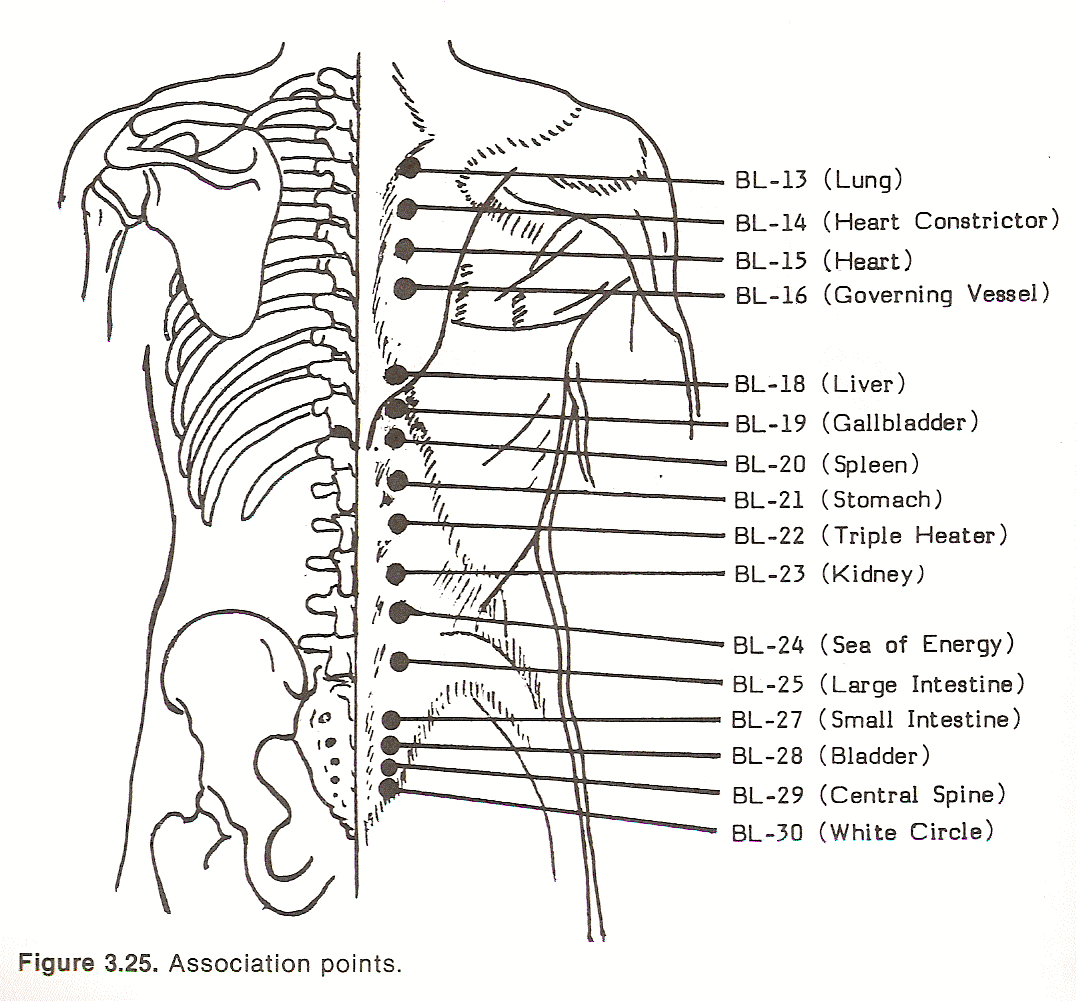 BL-13 (Lung)
BL-14 (Heart Constrictor)
BL-15 (Heart)
BL-16 (Governing Vessel)
BL-18 (Liver)
BL-19 (Gallbladder)
BL-20 (Spleen)
BL-21 (Stomach)
BL-22 (Triple Heater)
BL-23 (Kidney)
BL-24 (Sea of Energy)
BL-25 (Large Intestine)
BL-27 (Small Intestine)
BL-28 (Bladder)
BL-29 (Central Spine)
BL-30 (White Circle)

Figure 3.25. Association points.